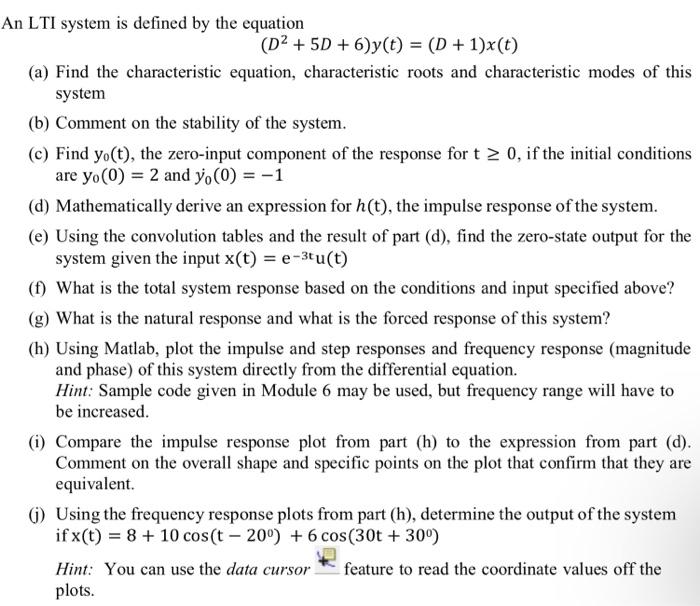 An LTI system is defined by the equation

$(D^2 + 5D + 6)y(t) = (D + 1)x(t)$

(a) Find the characteristic equation, characteristic roots and characteristic modes of this system

(b) Comment on the stability of the system.

(c) Find $y_0(t)$, the zero-input component of the response for $t \geq 0$, if the initial conditions are $y_0(0) = 2$ and $\dot{y}_0(0) = -1$

(d) Mathematically derive an expression for $h(t)$, the impulse response of the system.

(e) Using the convolution tables and the result of part (d), find the zero-state output for the system given the input $x(t) = e^{-3t}u(t)$

(f) What is the total system response based on the conditions and input specified above?

(g) What is the natural response and what is the forced response of this system?

(h) Using Matlab, plot the impulse and step responses and frequency response (magnitude and phase) of this system directly from the differential equation.
Hint: Sample code given in Module 6 may be used, but frequency range will have to be increased.

(i) Compare the impulse response plot from part (h) to the expression from part (d). Comment on the overall shape and specific points on the plot that confirm that they are equivalent.

(j) Using the frequency response plots from part (h), determine the output of the system if $x(t) = 8 + 10\cos(t - 20^0) + 6\cos(30t + 30^0)$

Hint: You can use the data cursor feature to read the coordinate values off the plots.